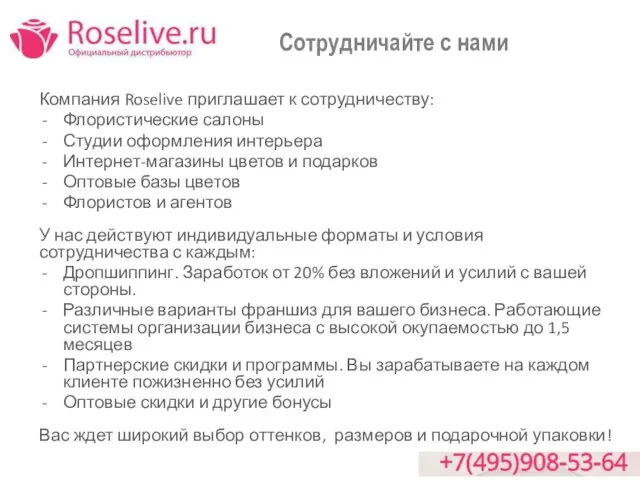 Roselive.ru
Официальный дистрибьютор

Сотрудничайте с нами

Компания Roselive приглашает к сотрудничеству:
- Флористические салоны
- Студии оформления интерьера
- Интернет-магазины цветов и подарков
- Оптовые базы цветов
- Флористов и агентов

У нас действуют индивидуальные форматы и условия сотрудничества с каждым:
- Дропшиппинг. Заработок от 20% без вложений и усилий с вашей стороны.
- Различные варианты франшиз для вашего бизнеса. Работающие системы организации бизнеса с высокой окупаемостью до 1,5 месяцев
- Партнерские скидки и программы. Вы зарабатываете на каждом клиенте пожизненно без усилий
- Оптовые скидки и другие бонусы

Вас ждет широкий выбор оттенков, размеров и подарочной упаковки!

+7(495)908-53-64